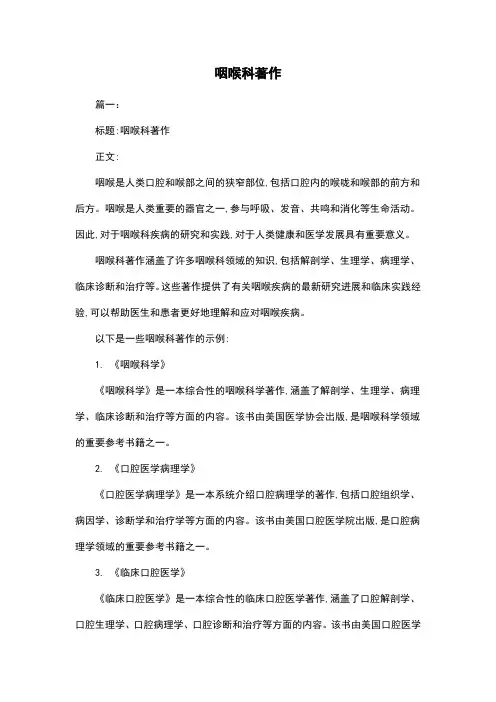 咽喉科著作

篇一：

标题：咽喉科著作

正文：

咽喉是人类口腔和喉部之间的狭窄部位，包括口腔内的喉咙和喉部的前方和后方。咽喉是人类重要的器官之一，参与呼吸、发音、共鸣和消化等生命活动。因此，对于咽喉科疾病的研究和实践，对于人类健康和医学发展具有重要意义。

咽喉科著作涵盖了许多咽喉科领域的知识，包括解剖学、生理学、病理学、临床诊断和治疗等。这些著作提供了有关咽喉疾病的最新研究进展和临床实践经验，可以帮助医生和患者更好地理解和应对咽喉疾病。

以下是一些咽喉科著作的示例：

1. 《咽喉科学》

《咽喉科学》是一本综合性的咽喉科学著作，涵盖了解剖学、生理学、病理学、临床诊断和治疗等方面的内容。该书由美国医学协会出版，是咽喉科学领域的重要参考书籍之一。

2. 《口腔医学病理学》

《口腔医学病理学》是一本系统介绍口腔病理学的著作，包括口腔组织学、病因学、诊断学和治疗学等方面的内容。该书由美国口腔医学院出版，是口腔病理学领域的重要参考书籍之一。

3. 《临床口腔医学》

《临床口腔医学》是一本综合性的临床口腔医学著作，涵盖了口腔解剖学、口腔生理学、口腔病理学、口腔诊断和治疗等方面的内容。该书由美国口腔医学